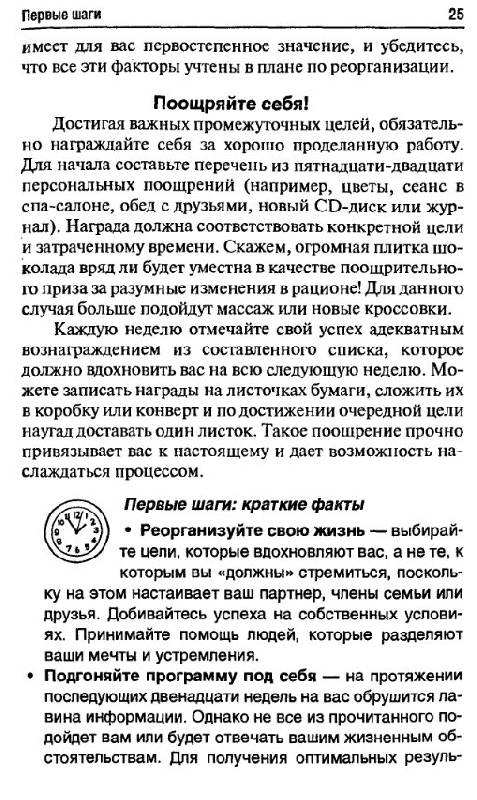 Первые шаги

25

имеет для вас первостепенное значение, и убедитесь, что все эти факторы учтены в плане по реорганизации.

Поощряйте себя!

Достигая важных промежуточных целей, обязательно награждайте себя за хорошо проделанную работу. Для начала составьте перечень из пятнадцати-двадцати персональных поощрений (например, цветы, сеанс в спа-салоне, обед с друзьями, новый CD-диск или журнал). Награда должна соответствовать конкретной цели и затраченному времени. Скажем, огромная плитка шоколада вряд ли будет уместна в качестве поощрительного приза за разумные изменения в рационе! Для данного случая больше подойдут массаж или новые кроссовки.

Каждую неделю отмечайте свой успех адекватным вознаграждением из составленного списка, которое должно вдохновить вас на всю следующую неделю. Можете записать награды на листочках бумаги, сложить их в коробку или конверт и по достижении очередной цели наугад доставать один листок. Такое поощрение прочно привязывает вас к настоящему и дает возможность наслаждаться процессом.

Первые шаги: краткие факты

• Реорганизуйте свою жизнь — выбирайте цели, которые вдохновляют вас, а не те, к которым вы «должны» стремиться, поскольку на этом настаивает ваш партнер, члены семьи или друзья. Добивайтесь успеха на собственных условиях. Принимайте помощь людей, которые разделяют ваши мечты и устремления.

• Подгоняйте программу под себя — на протяжении последующих двенадцати недель на вас обрушится лавина информации. Однако не все из прочитанного подойдет вам или будет отвечать вашим жизненным обстоятельствам. Для получения оптимальных резуль-